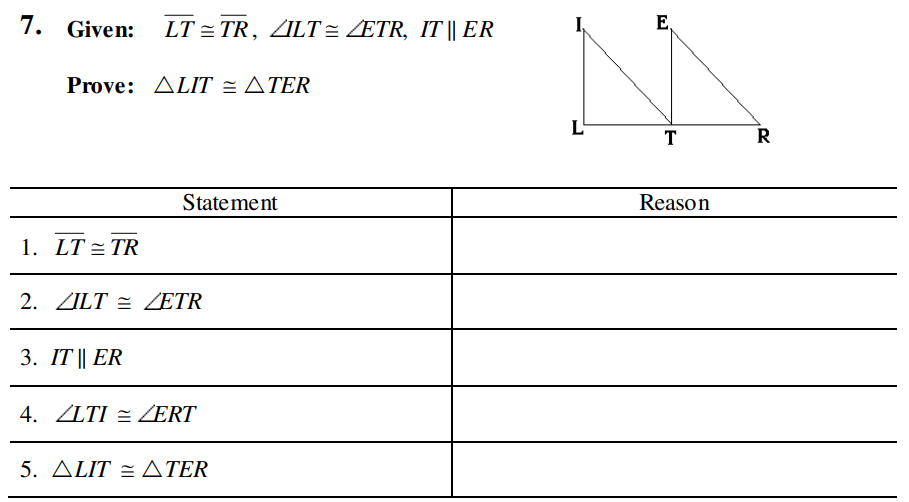 7. Given: $\overline{LT} \cong \overline{TR}$, $\angle ILT \cong \angle ETR$, $IT \parallel ER$

Prove: $\triangle LIT \cong \triangle TER$

I
E
L
T
R

| Statement | Reason |
|---|---|
| 1. $\overline{LT} \cong \overline{TR}$ | |
| 2. $\angle ILT \cong \angle ETR$ | |
| 3. $IT \parallel ER$ | |
| 4. $\angle LTI \cong \angle ERT$ | |
| 5. $\triangle LIT \cong \triangle TER$ | |